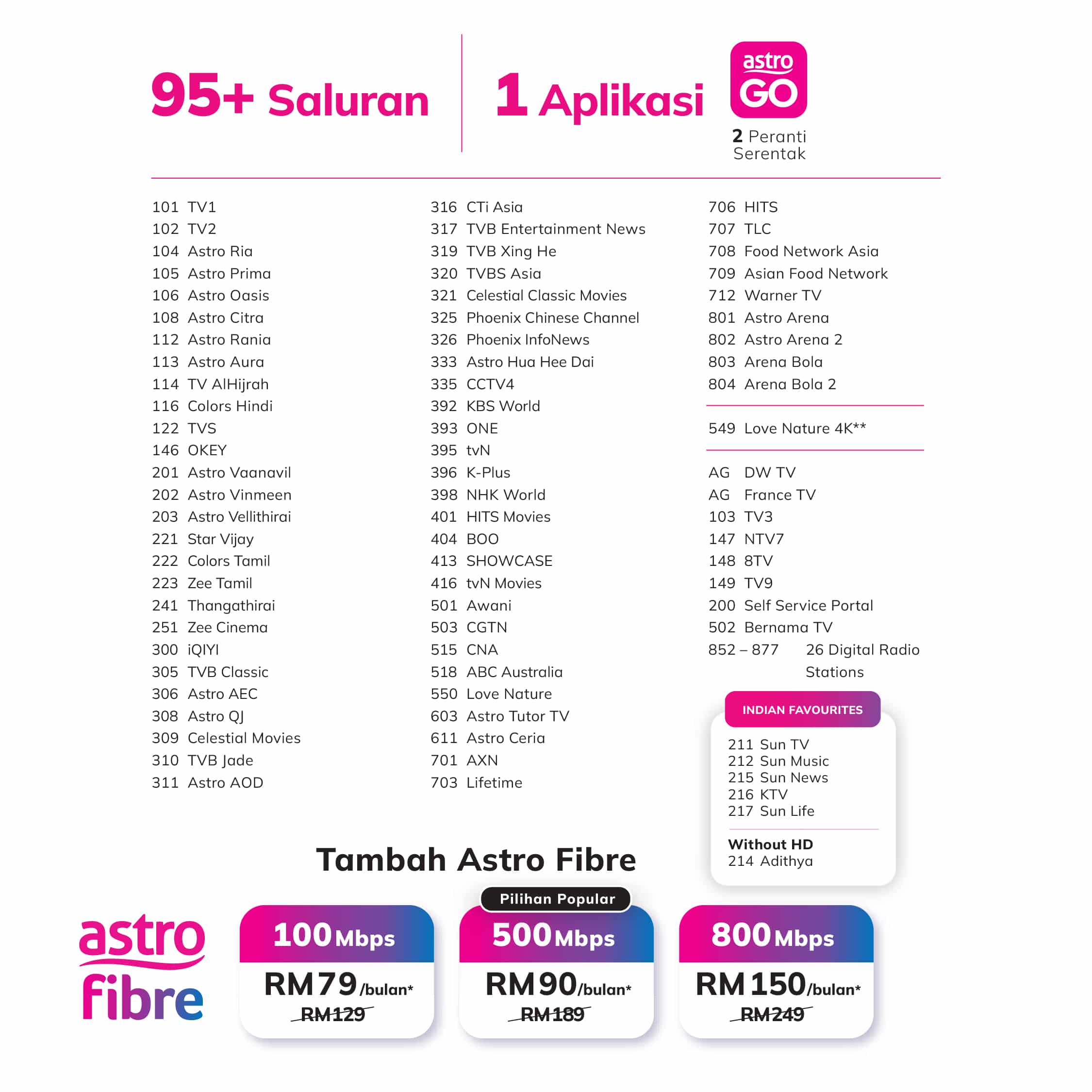 95+ Saluran

1 Aplikasi

astro GO

2 Peranti Serentak

101 TV1
102 TV2
104 Astro Ria
105 Astro Prima
106 Astro Oasis
108 Astro Citra
112 Astro Rania
113 Astro Aura
114 TV AlHijrah
116 Colors Hindi
122 TVS
146 OKEY
201 Astro Vaanavil
202 Astro Vinmeen
203 Astro Vellithirai
221 Star Vijay
222 Colors Tamil
223 Zee Tamil
241 Thangathirai
251 Zee Cinema
300 iQIYI
305 TVB Classic
306 Astro AEC
308 Astro QJ
309 Celestial Movies
310 TVB Jade
311 Astro AOD

316 CTi Asia
317 TVB Entertainment News
319 TVB Xing He
320 TVBS Asia
321 Celestial Classic Movies
325 Phoenix Chinese Channel
326 Phoenix InfoNews
333 Astro Hua Hee Dai
335 CCTV4
392 KBS World
393 ONE
395 tvN
396 K-Plus
398 NHK World
401 HITS Movies
404 BOO
413 SHOWCASE
416 tvN Movies
501 Awani
503 CGTN
515 CNA
518 ABC Australia
550 Love Nature
603 Astro Tutor TV
611 Astro Ceria
701 AXN
703 Lifetime

706 HITS
707 TLC
708 Food Network Asia
709 Asian Food Network
712 Warner TV
801 Astro Arena
802 Astro Arena 2
803 Arena Bola
804 Arena Bola 2

549 Love Nature 4K**

AG DW TV
AG France TV
103 TV3
147 NTV7
148 8TV
149 TV9
200 Self Service Portal
502 Bernama TV
852 – 877 26 Digital Radio Stations

INDIAN FAVOURITES
211 Sun TV
212 Sun Music
215 Sun News
216 KTV
217 Sun Life

Without HD
214 Adithya

Tambah Astro Fibre

astro fibre

100 Mbps
RM79/bulan*
RM129

Pilihan Popular
500 Mbps
RM90/bulan*
RM189

800 Mbps
RM150/bulan*
RM249